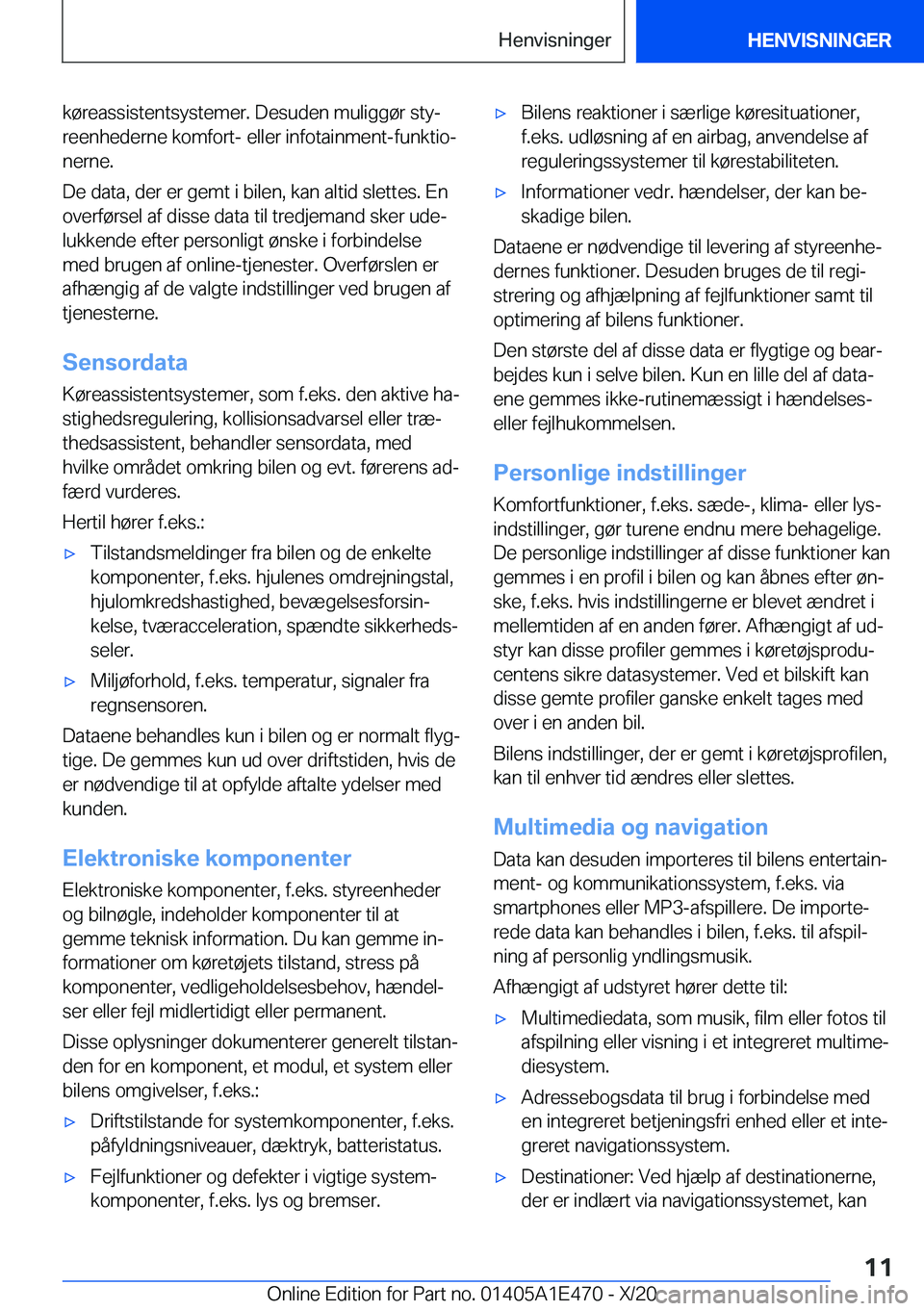 Henvisninger

HENVISNINGER

køreassistentsystemer. Desuden muliggør styreenhederne komfort- eller infotainment-funktionerne.

De data, der er gemt i bilen, kan altid slettes. En overførsel af disse data til tredjemand sker udelukkende efter personligt ønske i forbindelse med brugen af online-tjenester. Overførslen er afhængig af de valgte indstillinger ved brugen af tjenesterne.

Sensordata

Køreassistentsystemer, som f.eks. den aktive hastighedsregulering, kollisionsadvarsel eller træthedsassistent, behandler sensordata, med hvilke området omkring bilen og evt. førerens adfærd vurderes.

Hertil hører f.eks.:

▷ Tilstandsmeldinger fra bilen og de enkelte komponenter, f.eks. hjulenes omdrejningstal, hjulomkredshastighed, bevægelsesforsinkelse, tværacceleration, spændte sikkerhedsseler.

▷ Miljøforhold, f.eks. temperatur, signaler fra regnsensoren.

Dataene behandles kun i bilen og er normalt flygtige. De gemmes kun ud over driftstiden, hvis de er nødvendige til at opfylde aftalte ydelser med kunden.

Elektroniske komponenter

Elektroniske komponenter, f.eks. styreenheder og bilnøgle, indeholder komponenter til at gemme teknisk information. Du kan gemme informationer om køretøjets tilstand, stress på komponenter, vedligeholdelsesbehov, hændelser eller fejl midlertidigt eller permanent.

Disse oplysninger dokumenterer generelt tilstanden for en komponent, et modul, et system eller bilens omgivelser, f.eks.:

▷ Driftstilstande for systemkomponenter, f.eks. påfyldningsniveauer, dæktryk, batteristatus.

▷ Fejlfunktioner og defekter i vigtige systemkomponenter, f.eks. lys og bremser.

▷ Bilens reaktioner i særlige køresituationer, f.eks. udløsning af en airbag, anvendelse af reguleringssystemer til kørestabiliteten.

▷ Informationer vedr. hændelser, der kan beskadige bilen.

Dataene er nødvendige til levering af styreenhedernes funktioner. Desuden bruges de til registrering og afhjælpning af fejlfunktioner samt til optimering af bilens funktioner.

Den største del af disse data er flygtige og bearbejdes kun i selve bilen. Kun en lille del af dataene gemmes ikke-rutinemæssigt i hændelses- eller fejlhukommelsen.

Personlige indstillinger

Komfortfunktioner, f.eks. sæde-, klima- eller lysindstillinger, gør turene endnu mere behagelige. De personlige indstillinger af disse funktioner kan gemmes i en profil i bilen og kan åbnes efter ønske, f.eks. hvis indstillingerne er blevet ændret i mellemtiden af en anden fører. Afhængigt af udstyr kan disse profiler gemmes i køretøjsproducentens sikre datasystemer. Ved et bilskift kan disse gemte profiler ganske enkelt tages med over i en anden bil.

Bilens indstillinger, der er gemt i køretøjsprofilen, kan til enhver tid ændres eller slettes.

Multimedia og navigation

Data kan desuden importeres til bilens entertainment- og kommunikationssystem, f.eks. via smartphones eller MP3-afspillere. De importerede data kan behandles i bilen, f.eks. til afspilning af personlig yndlingsmusik.

Afhængigt af udstyret hører dette til:

▷ Multimediedata, som musik, film eller fotos til afspilning eller visning i et integreret multimediesystem.

▷ Adressebogsdata til brug i forbindelse med en integreret betjeningsfri enhed eller et integreret navigationssystem.

▷ Destinationer: Ved hjælp af destinationerne, der er indlært via navigationssystemet, kan

11

Online Edition for Part no. 01405A1E470 - X/20 carmanualsonline.info